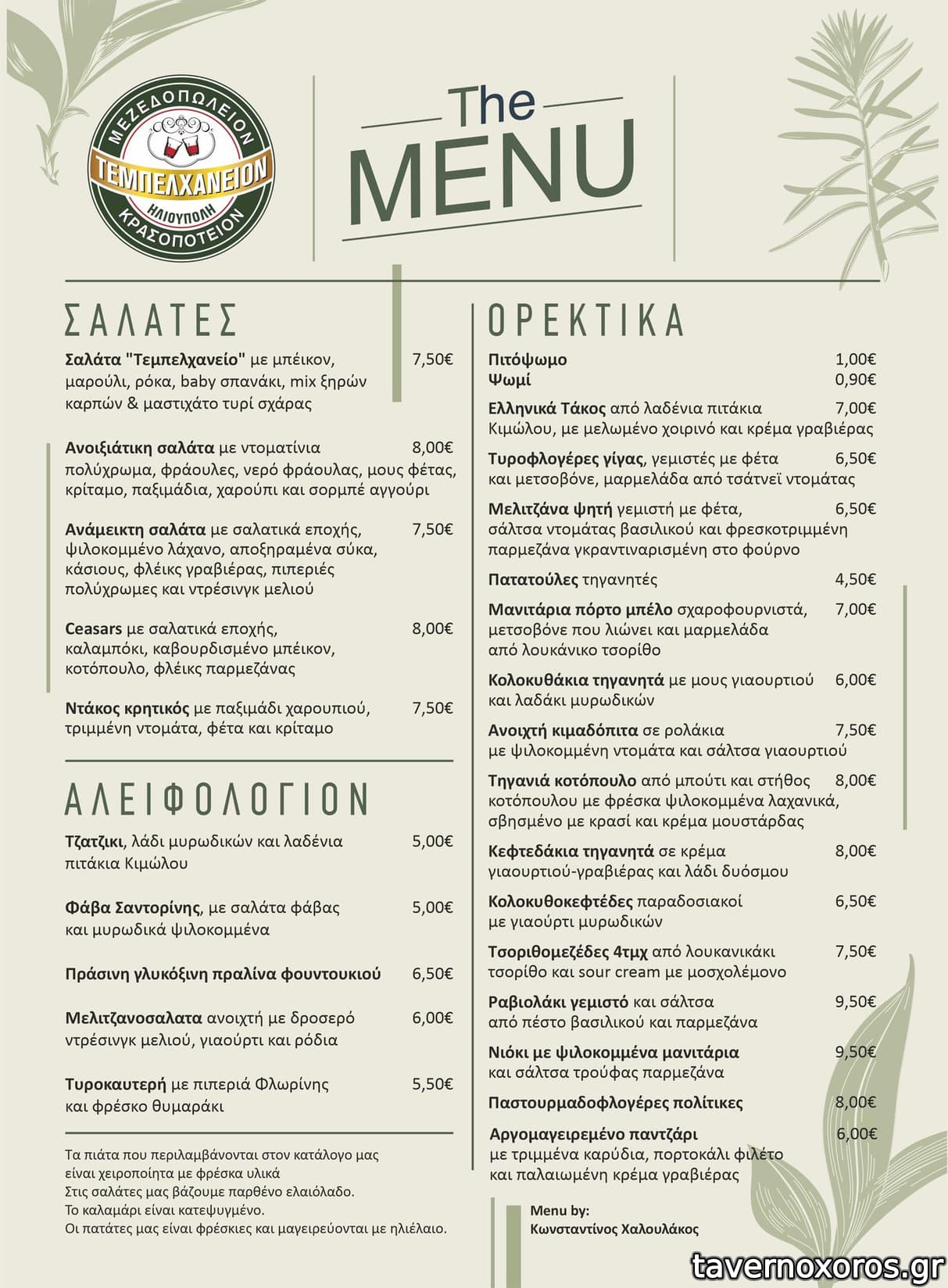 ΜΕΖΕΔΟΠΩΛΕΙΟΝ
ΤΕΜΠΕΛΧΑΝΕΙΟΝ
ΗΛΙΟΥΠΟΛΗ
ΚΡΑΣΟΠΟΤΕΙΟΝ

The MENU

ΣΑΛΑΤΕΣ

Σαλάτα "Τεμπελχανείο" με μπέικον, μαρούλι, ρόκα, baby σπανάκι, mix ξηρών καρπών & μαστιχάτο τυρί σχάρας 7,50€

Ανοιξιάτικη σαλάτα με ντοματίνια πολύχρωμα, φράουλες, νερό φράουλας, μους φέτας, κρίταμο, παξιμάδια, χαρούπι και σορμπέ αγγούρι 8,00€

Ανάμεικτη σαλάτα με σαλατικά εποχής, ψιλοκομμένο λάχανο, αποξηραμένα σύκα, κάσιους, φλέικς γραβιέρας, πιπεριές πολύχρωμες και ντρέσινγκ μελιού 7,50€

Ceasars με σαλατικά εποχής, καλαμπόκι, καβουρδισμένο μπέικον, κοτόπουλο, φλέικς παρμεζάνας 8,00€

Ντάκος κρητικός με παξιμάδι χαρουπιού, τριμμένη ντομάτα, φέτα και κρίταμο 7,50€

ΑΛΕΙΦΟΛΟΓΙΟΝ

Τζατζικι, λάδι μυρωδικών και λαδένια πιτάκια Κιμώλου 5,00€

Φάβα Σαντορίνης, με σαλάτα φάβας και μυρωδικά ψιλοκομμένα 5,00€

Πράσινη γλυκόξινη πραλίνα φουντουκιού 6,50€

Μελιτζανοσαλατα ανοιχτή με δροσερό ντρέσινγκ μελιού, γιαούρτι και ρόδια 6,00€

Τυροκαυτερή με πιπεριά Φλωρίνης και φρέσκο θυμαράκι 5,50€

Τα πιάτα που περιλαμβάνονται στον κατάλογο μας είναι χειροποίητα με φρέσκα υλικά
Στις σαλάτες μας βάζουμε παρθένο ελαιόλαδο.
Το καλαμάρι είναι κατεψυγμένο.
Οι πατάτες μας είναι φρέσκιες και μαγειρεύονται με ηλιέλαιο.

ΟΡΕΚΤΙΚΑ

Πιτόψωμο 1,00€
Ψωμί 0,90€

Ελληνικά Τάκος από λαδένια πιτάκια Κιμώλου, με μελωμένο χοιρινό και κρέμα γραβιέρας 7,00€

Τυροφλογέρες γίγας, γεμιστές με φέτα και μετσοβόνε, μαρμελάδα από τσάτνεϊ ντομάτας 6,50€

Μελιτζάνα ψητή γεμιστή με φέτα, σάλτσα ντομάτας βασιλικού και φρεσκοτριμμένη παρμεζάνα γκραντιναρισμένη στο φούρνο 6,50€

Πατατούλες τηγανητές 4,50€

Μανιτάρια πόρτο μπέλο σχαροφουρνιστά, μετσοβόνε που λιώνει και μαρμελάδα από λουκάνικο τσορίθο 7,00€

Κολοκυθάκια τηγανητά με μους γιαουρτιού και λαδάκι μυρωδικών 6,00€

Ανοιχτή κιμαδόπιτα σε ρολάκια με ψιλοκομμένη ντομάτα και σάλτσα γιαουρτιού 7,50€

Τηγανιά κοτόπουλο από μπούτι και στήθος κοτόπουλου με φρέσκα ψιλοκομμένα λαχανικά, σβησμένο με κρασί και κρέμα μουστάρδας 8,00€

Κεφτεδάκια τηγανητά σε κρέμα γιαουρτιού-γραβιέρας και λάδι δυόσμου 8,00€

Κολοκυθοκεφτέδες παραδοσιακοί με γιαούρτι μυρωδικών 6,50€

Τσοριθομεζέδες 4τμχ από λουκανικάκι τσορίθο και sour cream με μοσχολέμονο 7,50€

Ραβιολάκι γεμιστό και σάλτσα από πέστο βασιλικού και παρμεζάνα 9,50€

Νιόκι με ψιλοκομμένα μανιτάρια και σάλτσα τρούφας παρμεζάνα 9,50€

Παστουρμαδοφλογέρες πολίτικες 8,00€

Αργομαγειρεμένο παντζάρι με τριμμένα καρύδια, πορτοκάλι φιλέτο και παλαιωμένη κρέμα γραβιέρας 6,00€

Menu by:
Κωνσταντίνος Χαλουλάκος

tavernoxoros.gr